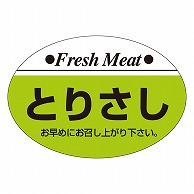 ●Fresh Meat●

とりさし

お早めにお召し上がり下さい。